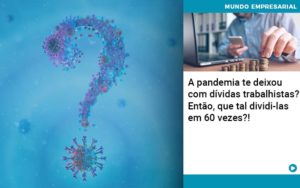 MUNDO EMPRESARIAL

A pandemia te deixou com dívidas trabalhistas? Então, que tal dividi-las em 60 vezes?!